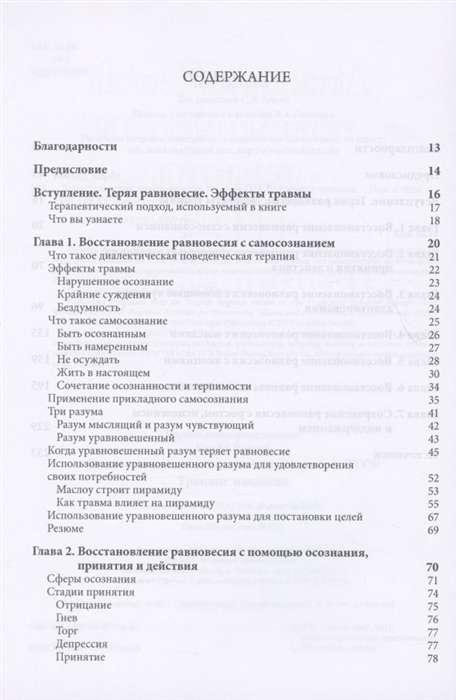 СОДЕРЖАНИЕ

Благодарности 13

Предисловие 14

Вступление. Теряя равновесие. Эффекты травмы 16
Терапевтический подход, используемый в книге 17
Что вы узнаете 18

Глава 1. Восстановление равновесия с самосознанием 20
Что такое диалектическая поведенческая терапия 21
Эффекты травмы 22
Нарушенное осознание 23
Крайние суждения 24
Бездумность 24
Что такое самосознание 25
Быть осознанным 26
Быть намеренным 27
Не осуждать 28
Жить в настоящем 30
Сочетание осознанности и терпимости 34
Применение прикладного самосознания 35
Три разума 41
Разум мыслящий и разум чувствующий 42
Разум уравновешенный 43
Когда уравновешенный разум теряет равновесие 45
Использование уравновешенного разума для удовлетворения своих потребностей 52
Маслоу строит пирамиду 53
Как травма влияет на пирамиду 55
Использование уравновешенного разума для постановки целей 67
Резюме 69

Глава 2. Восстановление равновесия с помощью осознания, принятия и действия 70
Сферы осознания 71
Стадии принятия 74
Отрицание 75
Гнев 76
Торг 77
Депрессия 77
Принятие 78